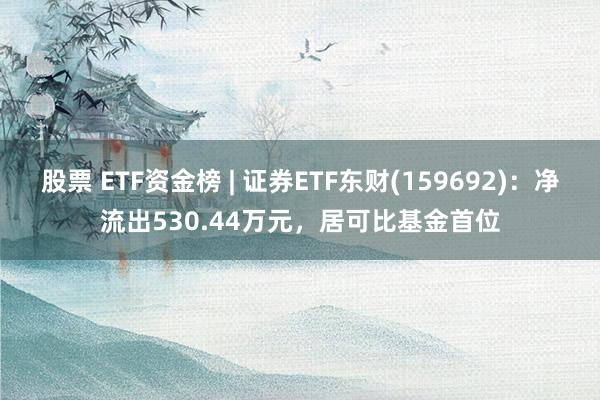 股票 ETF资金榜 | 证券ETF东财(159692)：净流出530.44万元，居可比基金首位